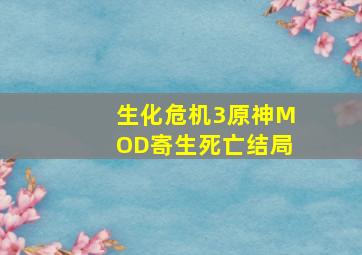 生化危机3原神MOD寄生死亡结局